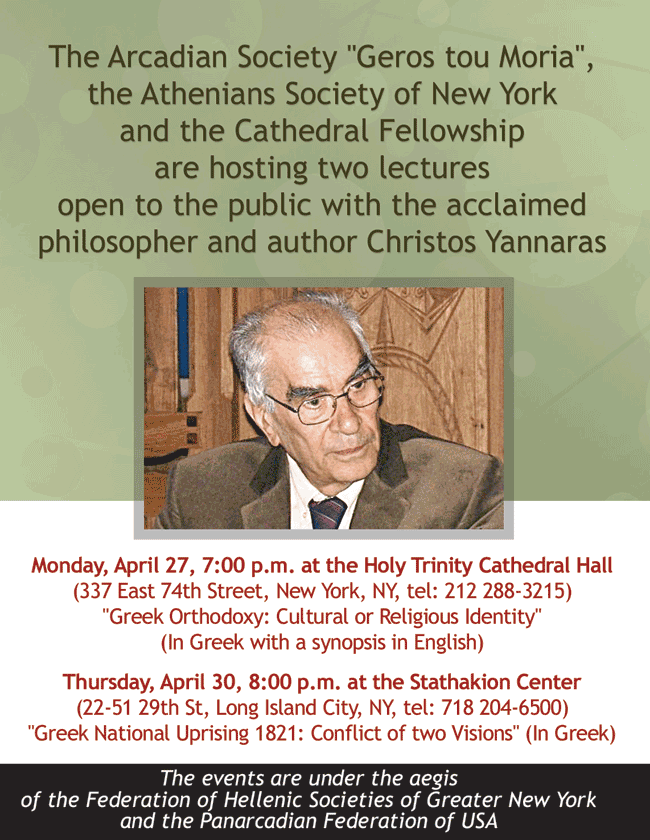 The Arcadian Society "Geros tou Moria", the Athenians Society of New York and the Cathedral Fellowship are hosting two lectures open to the public with the acclaimed philosopher and author Christos Yannaras

Monday, April 27, 7:00 p.m. at the Holy Trinity Cathedral Hall
(337 East 74th Street, New York, NY, tel: 212 288-3215)
"Greek Orthodoxy: Cultural or Religious Identity"
(In Greek with a synopsis in English)

Thursday, April 30, 8:00 p.m. at the Stathakion Center
(22-51 29th St, Long Island City, NY, tel: 718 204-6500)
"Greek National Uprising 1821: Conflict of two Visions" (In Greek)

The events are under the aegis of the Federation of Hellenic Societies of Greater New York and the Panarcadian Federation of USA